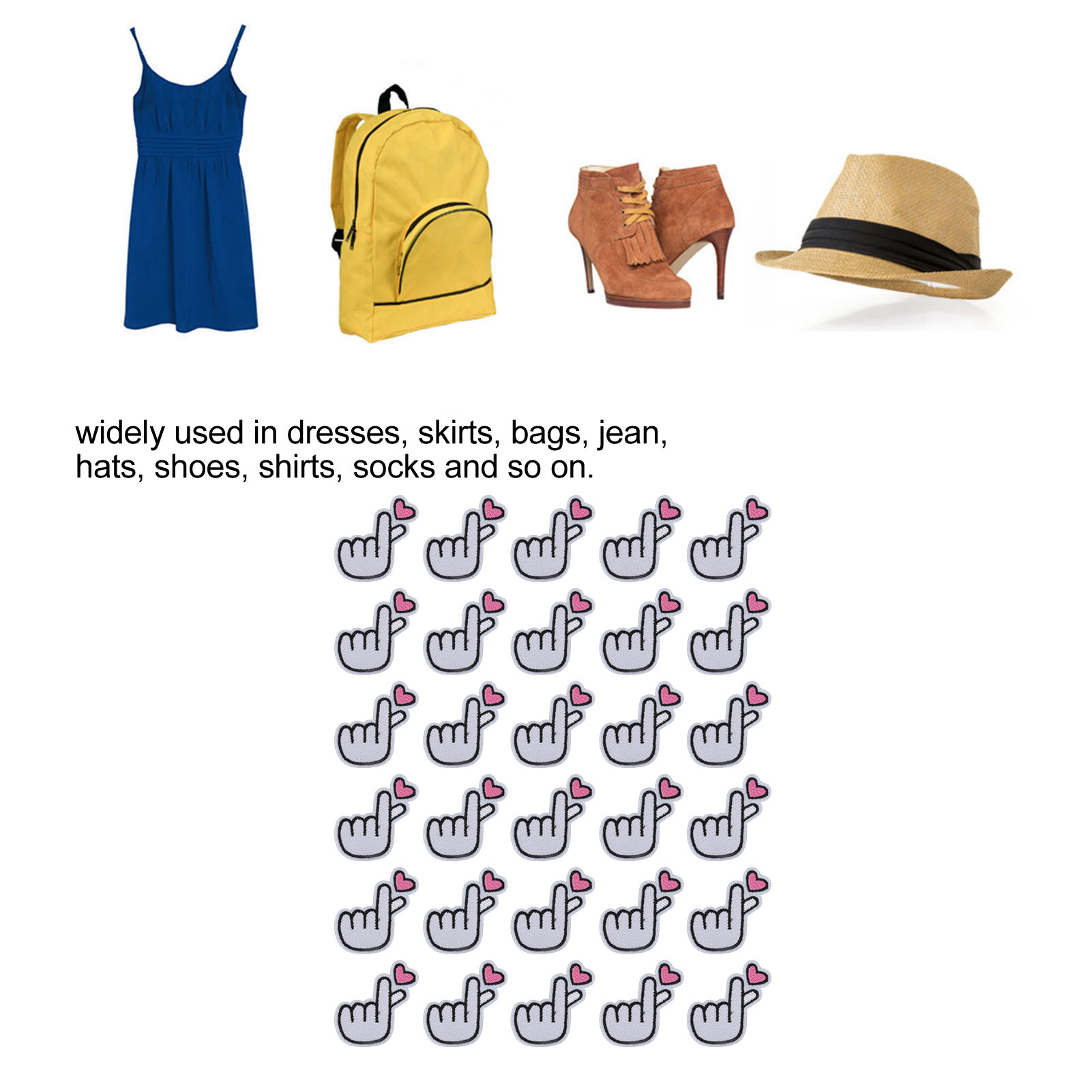 widely used in dresses, skirts, bags, jean, hats, shoes, shirts, socks and so on.